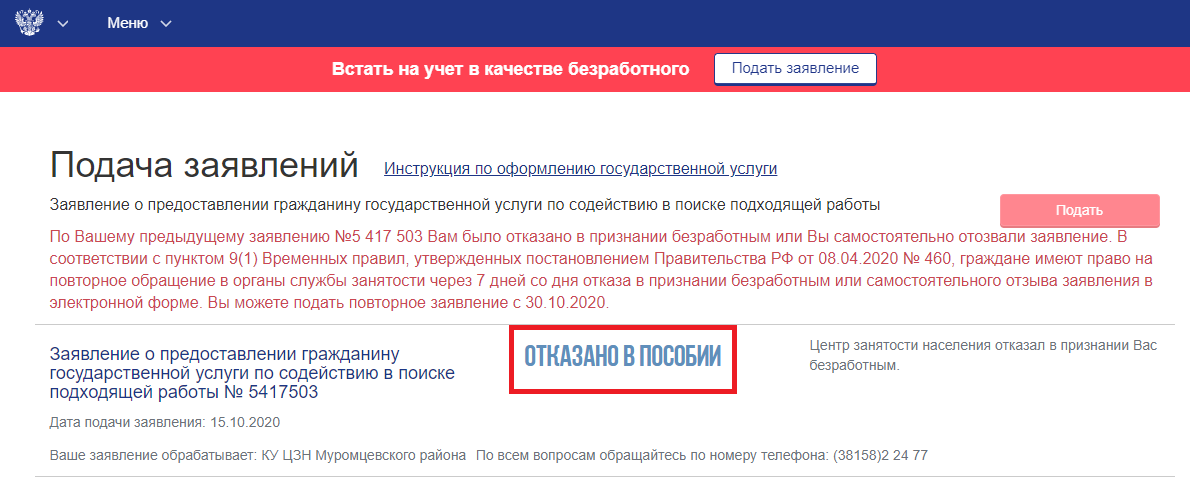 Меню

Встать на учет в качестве безработного Подать заявление

Подача заявлений Инструкция по оформлению государственной услуги

Заявление о предоставлении гражданину государственной услуги по содействию в поиске подходящей работы

Подать

По Вашему предыдущему заявлению №5 417 503 Вам было отказано в признании безработным или Вы самостоятельно отозвали заявление. В соответствии с пунктом 9(1) Временных правил, утвержденных постановлением Правительства РФ от 08.04.2020 № 460, граждане имеют право на повторное обращение в органы службы занятости через 7 дней со дня отказа в признании безработным или самостоятельного отзыва заявления в электронной форме. Вы можете подать повторное заявление с 30.10.2020.

Заявление о предоставлении гражданину государственной услуги по содействию в поиске подходящей работы № 5417503

ОТКАЗАНО В ПОСОБИИ

Центр занятости населения отказал в признании Вас безработным.

Дата подачи заявления: 15.10.2020

Ваше заявление обрабатывает: КУ ЦЗН Муромцевского района По всем вопросам обращайтесь по номеру телефона: (38158)2 24 77